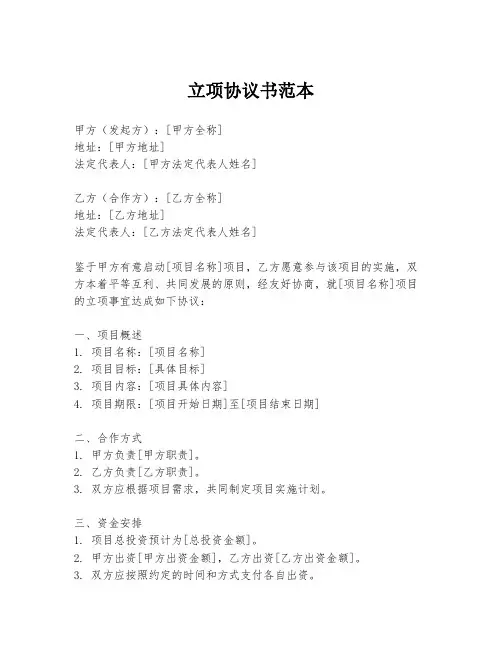 立项协议书范本

甲方（发起方）：[甲方全称]
地址：[甲方地址]
法定代表人：[甲方法定代表人姓名]

乙方（合作方）：[乙方全称]
地址：[乙方地址]
法定代表人：[乙方法定代表人姓名]

鉴于甲方有意启动[项目名称]项目，乙方愿意参与该项目的实施，双方本着平等互利、共同发展的原则，经友好协商，就[项目名称]项目的立项事宜达成如下协议：

一、项目概述
1. 项目名称：[项目名称]
2. 项目目标：[具体目标]
3. 项目内容：[项目具体内容]
4. 项目期限：[项目开始日期]至[项目结束日期]

二、合作方式
1. 甲方负责[甲方职责]。
2. 乙方负责[乙方职责]。
3. 双方应根据项目需求，共同制定项目实施计划。

三、资金安排
1. 项目总投资预计为[总投资金额]。
2. 甲方出资[甲方出资金额]，乙方出资[乙方出资金额]。
3. 双方应按照约定的时间和方式支付各自出资。